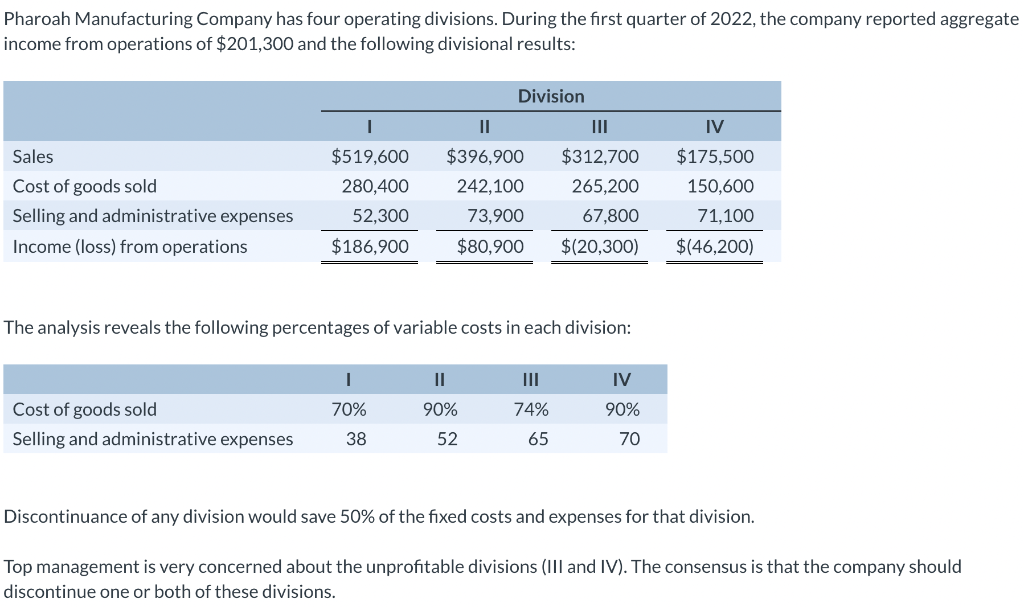 Pharoah Manufacturing Company has four operating divisions. During the first quarter of 2022, the company reported aggregate income from operations of $201,300 and the following divisional results:

| | Division | | | |
|---|---|---|---|---|
| | I | II | III | IV |
| Sales | $519,600 | $396,900 | $312,700 | $175,500 |
| Cost of goods sold | 280,400 | 242,100 | 265,200 | 150,600 |
| Selling and administrative expenses | 52,300 | 73,900 | 67,800 | 71,100 |
| Income (loss) from operations | $186,900 | $80,900 | $(20,300) | $(46,200) |

The analysis reveals the following percentages of variable costs in each division:

| | I | II | III | IV |
|---|---|---|---|---|
| Cost of goods sold | 70% | 90% | 74% | 90% |
| Selling and administrative expenses | 38 | 52 | 65 | 70 |

Discontinuance of any division would save 50% of the fixed costs and expenses for that division.

Top management is very concerned about the unprofitable divisions (III and IV). The consensus is that the company should discontinue one or both of these divisions.